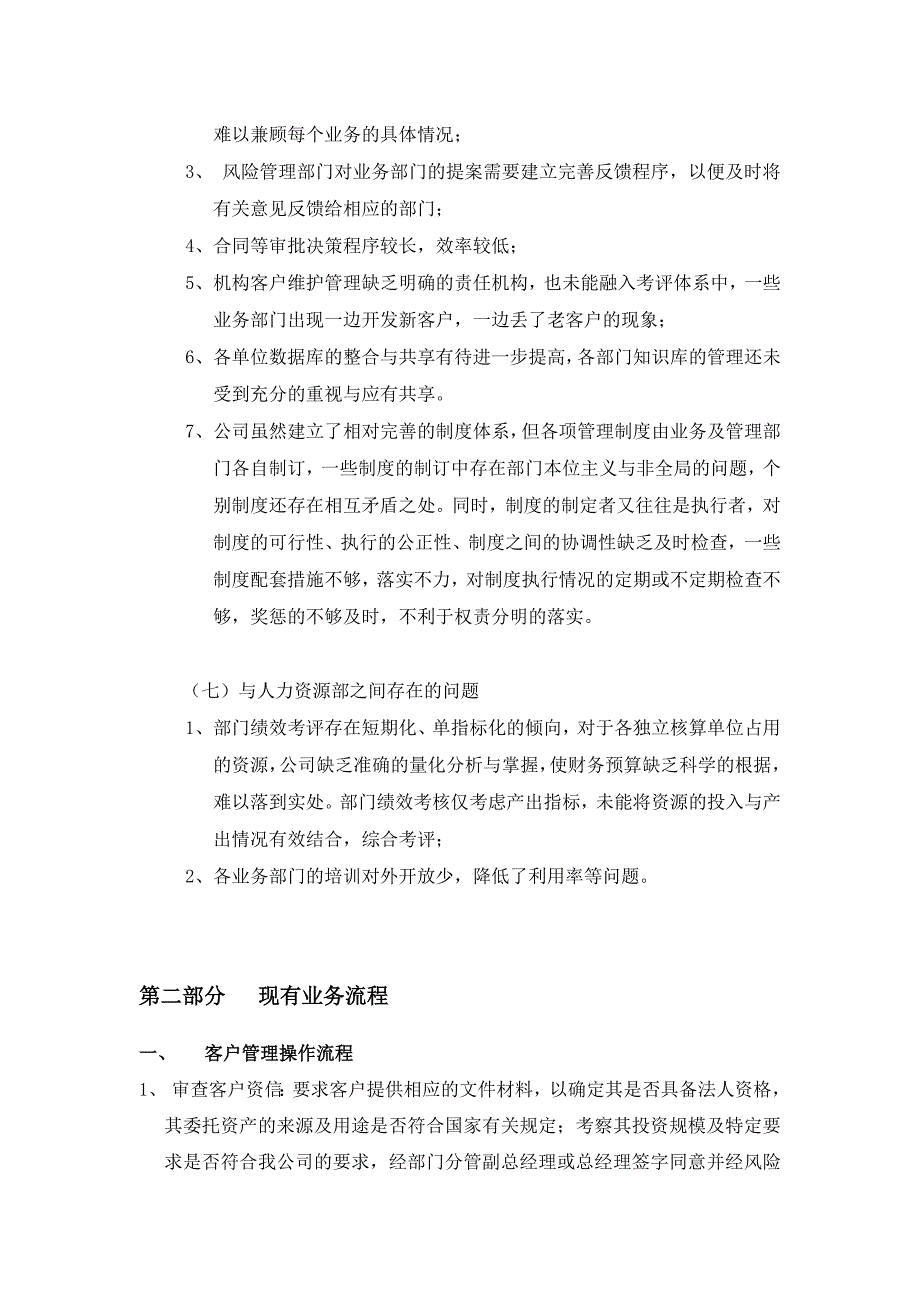 难以兼顾每个业务的具体情况；

3、 风险管理部门对业务部门的提案需要建立完善反馈程序，以便及时将有关意见反馈给相应的部门；

4、合同等审批决策程序较长，效率较低；

5、机构客户维护管理缺乏明确的责任机构，也未能融入考评体系中，一些业务部门出现一边开发新客户，一边丢了老客户的现象；

6、各单位数据库的整合与共享有待进一步提高，各部门知识库的管理还未受到充分的重视与应有共享。

7、公司虽然建立了相对完善的制度体系，但各项管理制度由业务及管理部门各自制订，一些制度的制订中存在部门本位主义与非全局的问题，个别制度还存在相互矛盾之处。同时，制度的制定者又往往是执行者，对制度的可行性、执行的公正性、制度之间的协调性缺乏及时检查，一些制度配套措施不够，落实不力，对制度执行情况的定期或不定期检查不够，奖惩的不够及时，不利于权责分明的落实。

（七）与人力资源部之间存在的问题

1、部门绩效考评存在短期化、单指标化的倾向，对于各独立核算单位占用的资源，公司缺乏准确的量化分析与掌握，使财务预算缺乏科学的根据，难以落到实处。部门绩效考核仅考虑产出指标，未能将资源的投入与产出情况有效结合，综合考评；

2、各业务部门的培训对外开放少，降低了利用率等问题。

第二部分 现有业务流程

一、 客户管理操作流程

1、 审查客户资信：要求客户提供相应的文件材料，以确定其是否具备法人资格，其委托资产的来源及用途是否符合国家有关规定；考察其投资规模及特定要求是否符合我公司的要求，经部门分管副总经理或总经理签字同意并经风险